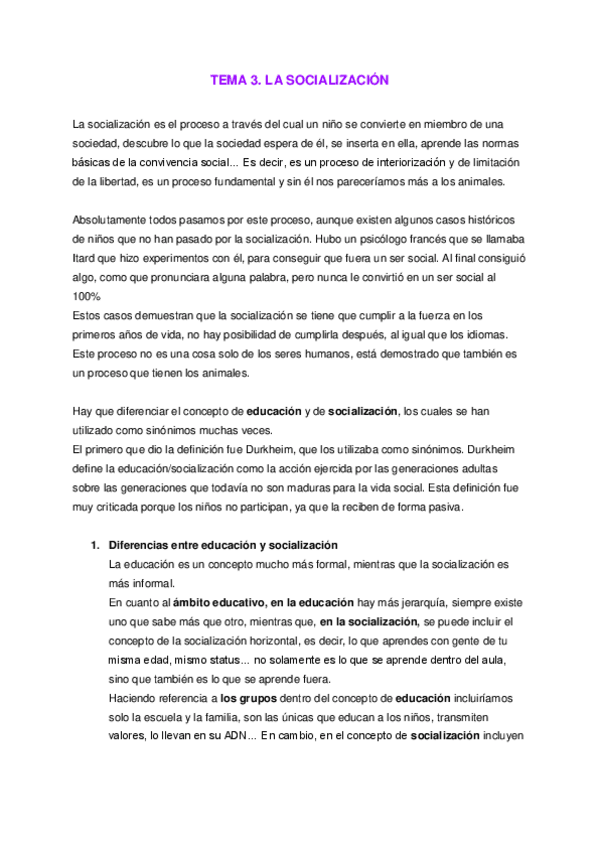 TEMA 3. LA SOCIALIZACIÓN

La socialización es el proceso a través del cual un niño se convierte en miembro de una sociedad, descubre lo que la sociedad espera de él, se inserta en ella, aprende las normas básicas de la convivencia social... Es decir, es un proceso de interiorización y de limitación de la libertad, es un proceso fundamental y sin él nos pareceríamos más a los animales.

Absolutamente todos pasamos por este proceso, aunque existen algunos casos históricos de niños que no han pasado por la socialización. Hubo un psicólogo francés que se llamaba Itard que hizo experimentos con él, para conseguir que fuera un ser social. Al final consiguió algo, como que pronunciara alguna palabra, pero nunca le convirtió en un ser social al 100%
Estos casos demuestran que la socialización se tiene que cumplir a la fuerza en los primeros años de vida, no hay posibilidad de cumplirla después, al igual que los idiomas. Este proceso no es una cosa solo de los seres humanos, está demostrado que también es un proceso que tienen los animales.

Hay que diferenciar el concepto de educación y de socialización, los cuales se han utilizado como sinónimos muchas veces.
El primero que dio la definición fue Durkheim, que los utilizaba como sinónimos. Durkheim define la educación/socialización como la acción ejercida por las generaciones adultas sobre las generaciones que todavía no son maduras para la vida social. Esta definición fue muy criticada porque los niños no participan, ya que la reciben de forma pasiva.

1. Diferencias entre educación y socialización
La educación es un concepto mucho más formal, mientras que la socialización es más informal.
En cuanto al ámbito educativo, en la educación hay más jerarquía, siempre existe uno que sabe más que otro, mientras que, en la socialización, se puede incluir el concepto de la socialización horizontal, es decir, lo que aprendes con gente de tu misma edad, mismo status... no solamente es lo que se aprende dentro del aula, sino que también es lo que se aprende fuera.
Haciendo referencia a los grupos dentro del concepto de educación incluiríamos solo la escuela y la familia, son las únicas que educan a los niños, transmiten valores, lo llevan en su ADN... En cambio, en el concepto de socialización incluyen